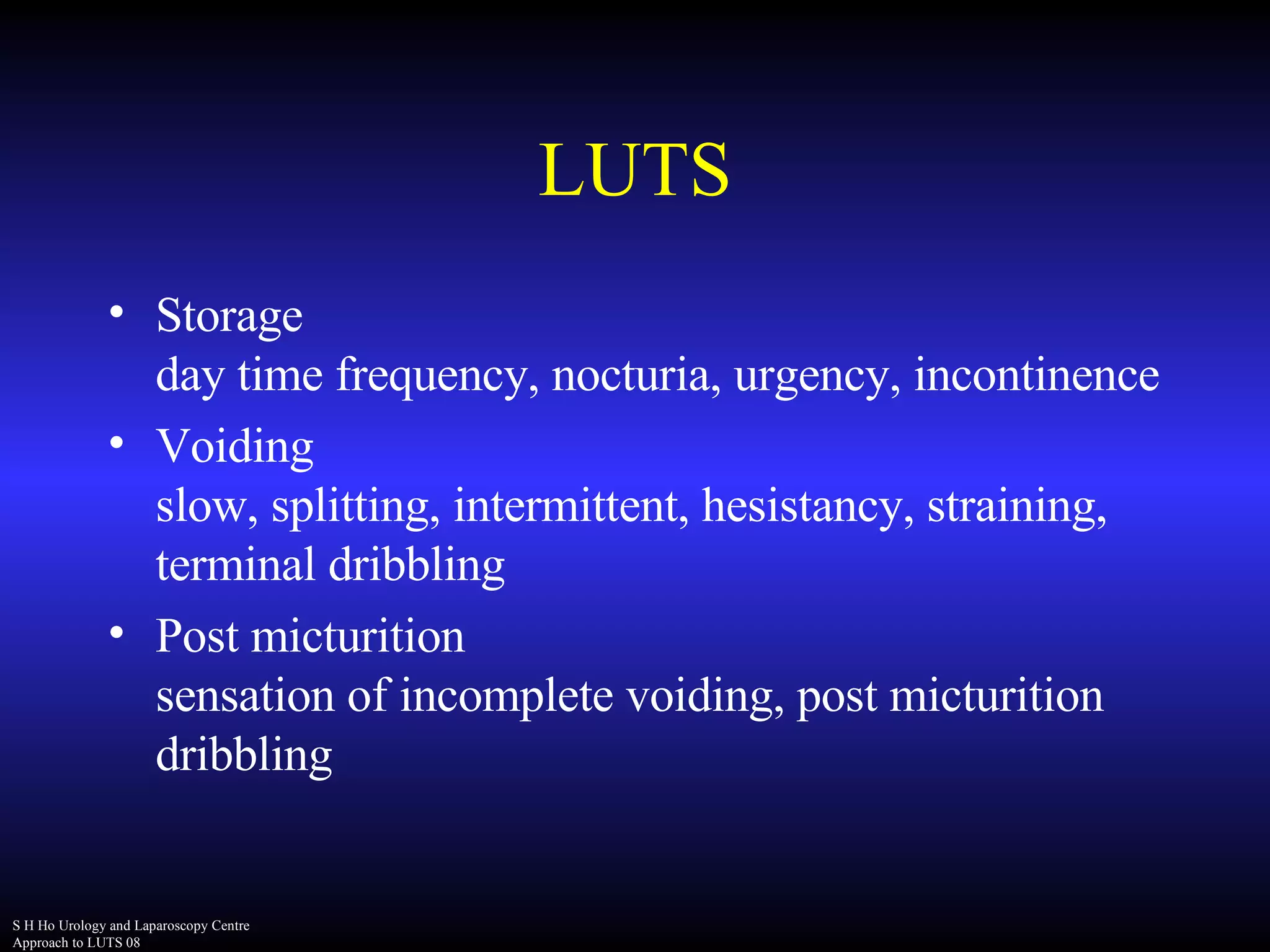 LUTS

• Storage
day time frequency, nocturia, urgency, incontinence

• Voiding
slow, splitting, intermittent, hesistancy, straining, terminal dribbling

• Post micturition
sensation of incomplete voiding, post micturition dribbling

S H Ho Urology and Laparoscopy Centre
Approach to LUTS 08